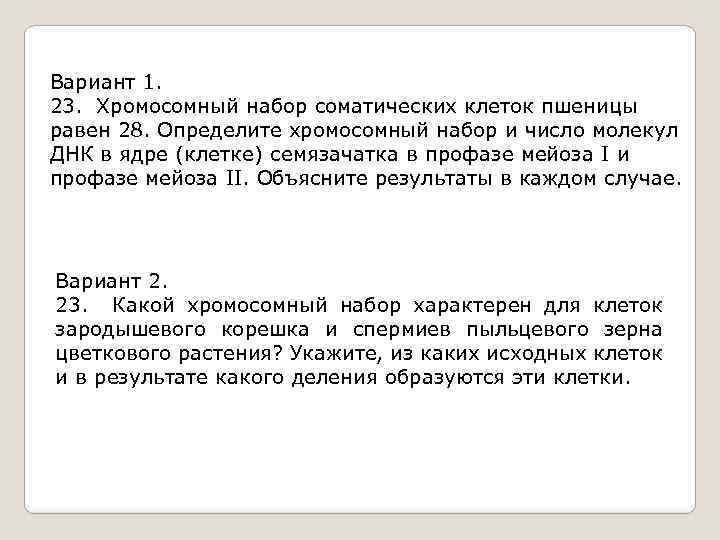 Вариант 1.
23. Хромосомный набор соматических клеток пшеницы равен 28. Определите хромосомный набор и число молекул ДНК в ядре (клетке) семязачатка в профазе мейоза I и профазе мейоза II. Объясните результаты в каждом случае.

Вариант 2.
23. Какой хромосомный набор характерен для клеток зародышевого корешка и спермиев пыльцевого зерна цветкового растения? Укажите, из каких исходных клеток и в результате какого деления образуются эти клетки.